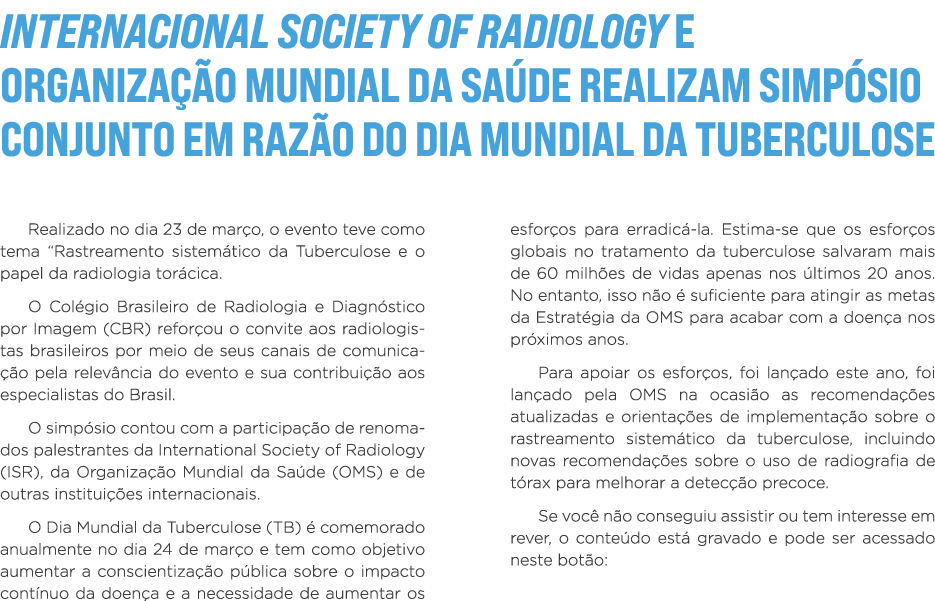 INTERNACIONAL SOCIETY OF RADIOLOGY E ORGANIZAÇÃO MUNDIAL DA SAÚDE REALIZAM SIMPÓSIO CONJUNTO EM RAZÃO DO DIA MUNDIAL DA TUBERCULOSE

Realizado no dia 23 de março, o evento teve como tema “Rastreamento sistemático da Tuberculose e o papel da radiologia torácica.

O Colégio Brasileiro de Radiologia e Diagnóstico por Imagem (CBR) reforçou o convite aos radiologistas brasileiros por meio de seus canais de comunicação pela relevância do evento e sua contribuição aos especialistas do Brasil.

O simpósio contou com a participação de renomados palestrantes da International Society of Radiology (ISR), da Organização Mundial da Saúde (OMS) e de outras instituições internacionais.

O Dia Mundial da Tuberculose (TB) é comemorado anualmente no dia 24 de março e tem como objetivo aumentar a conscientização pública sobre o impacto contínuo da doença e a necessidade de aumentar os esforços para erradicá-la. Estima-se que os esforços globais no tratamento da tuberculose salvaram mais de 60 milhões de vidas apenas nos últimos 20 anos. No entanto, isso não é suficiente para atingir as metas da Estratégia da OMS para acabar com a doença nos próximos anos.

Para apoiar os esforços, foi lançado este ano, foi lançado pela OMS na ocasião as recomendações atualizadas e orientações de implementação sobre o rastreamento sistemático da tuberculose, incluindo novas recomendações sobre o uso de radiografia de tórax para melhorar a detecção precoce.

Se você não conseguiu assistir ou tem interesse em rever, o conteúdo está gravado e pode ser acessado neste botão: